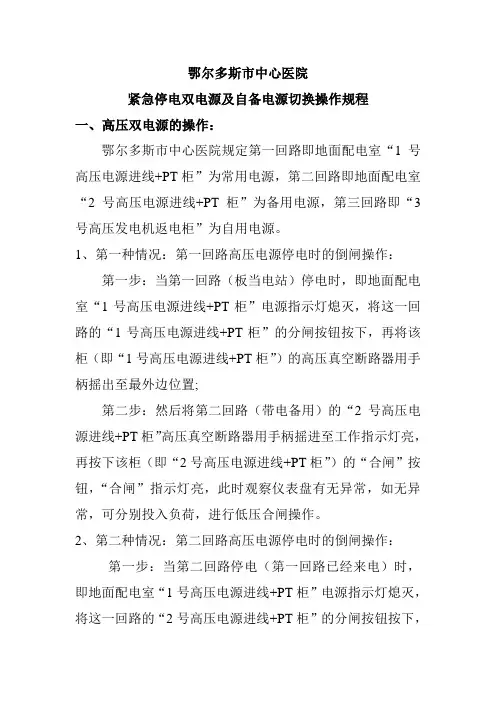 鄂尔多斯市中心医院
紧急停电双电源及自备电源切换操作规程

一、高压双电源的操作：

鄂尔多斯市中心医院规定第一回路即地面配电室“1 号高压电源进线+PT 柜”为常用电源，第二回路即地面配电室“2 号高压电源进线+PT 柜”为备用电源，第三回路即“3 号高压发电机返电柜”为自用电源。

1、第一种情况：第一回路高压电源停电时的倒闸操作：

第一步：当第一回路（板当电站）停电时，即地面配电室“1 号高压电源进线+PT 柜”电源指示灯熄灭，将这一回路的“1 号高压电源进线+PT 柜”的分闸按钮按下，再将该柜（即“1 号高压电源进线+PT 柜”）的高压真空断路器用手柄摇出至最外边位置;

第二步：然后将第二回路（带电备用）的“2 号高压电源进线+PT 柜”高压真空断路器用手柄摇进至工作指示灯亮，再按下该柜（即“2 号高压电源进线+PT 柜”）的“合闸”按钮，“合闸”指示灯亮，此时观察仪表盘有无异常，如无异常，可分别投入负荷，进行低压合闸操作。

2、第二种情况：第二回路高压电源停电时的倒闸操作：

第一步：当第二回路停电（第一回路已经来电）时，即地面配电室“1 号高压电源进线+PT 柜”电源指示灯熄灭，将这一回路的“2 号高压电源进线+PT 柜”的分闸按钮按下，